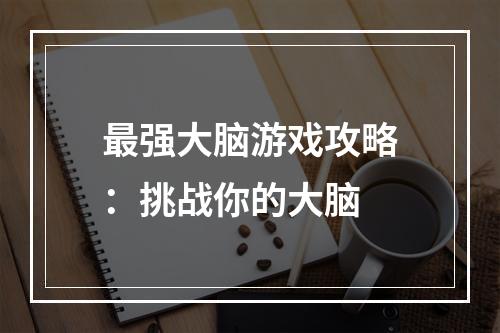 最强大脑游戏攻略：挑战你的大脑